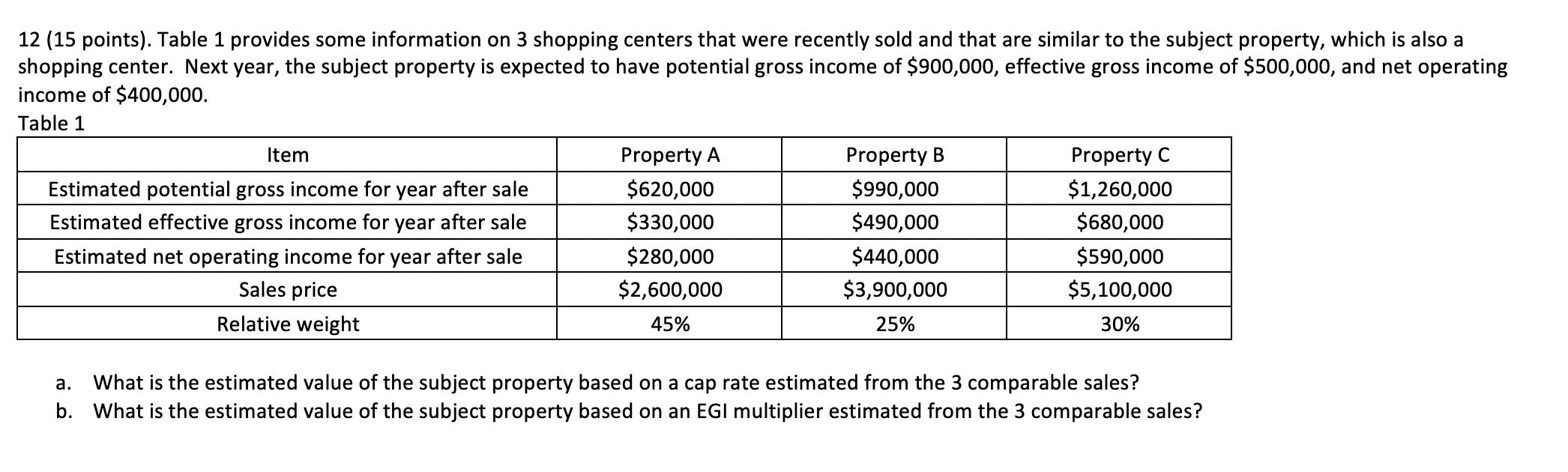 12 (15 points). Table 1 provides some information on 3 shopping centers that were recently sold and that are similar to the subject property, which is also a shopping center. Next year, the subject property is expected to have potential gross income of \$900,000, effective gross income of \$500,000, and net operating income of \$400,000.

Table 1

| Item | Property A | Property B | Property C |
|---|---|---|---|
| Estimated potential gross income for year after sale | \$620,000 | \$990,000 | \$1,260,000 |
| Estimated effective gross income for year after sale | \$330,000 | \$490,000 | \$680,000 |
| Estimated net operating income for year after sale | \$280,000 | \$440,000 | \$590,000 |
| Sales price | \$2,600,000 | \$3,900,000 | \$5,100,000 |
| Relative weight | 45% | 25% | 30% |

a. What is the estimated value of the subject property based on a cap rate estimated from the 3 comparable sales?
b. What is the estimated value of the subject property based on an EGI multiplier estimated from the 3 comparable sales?